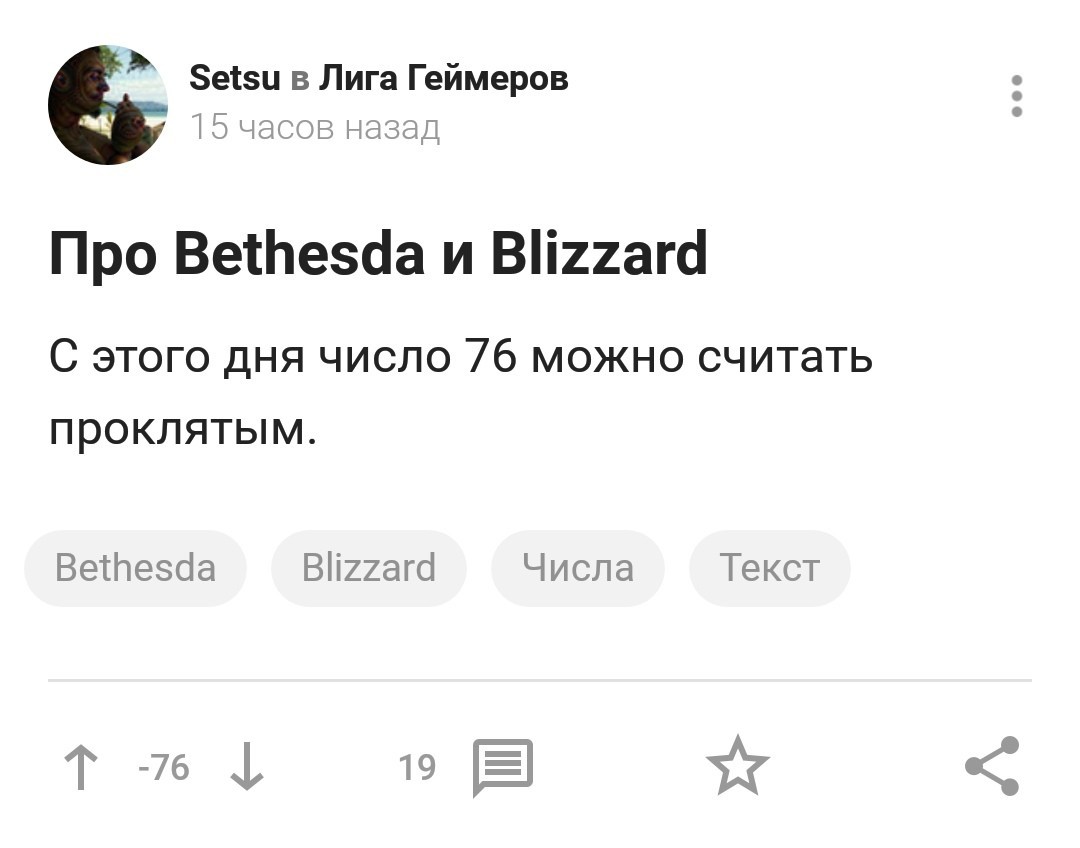 Setsu в Лига Геймеров
15 часов назад

Про Bethesda и Blizzard

С этого дня число 76 можно считать проклятым.

Bethesda Blizzard Числа Текст

-76 19